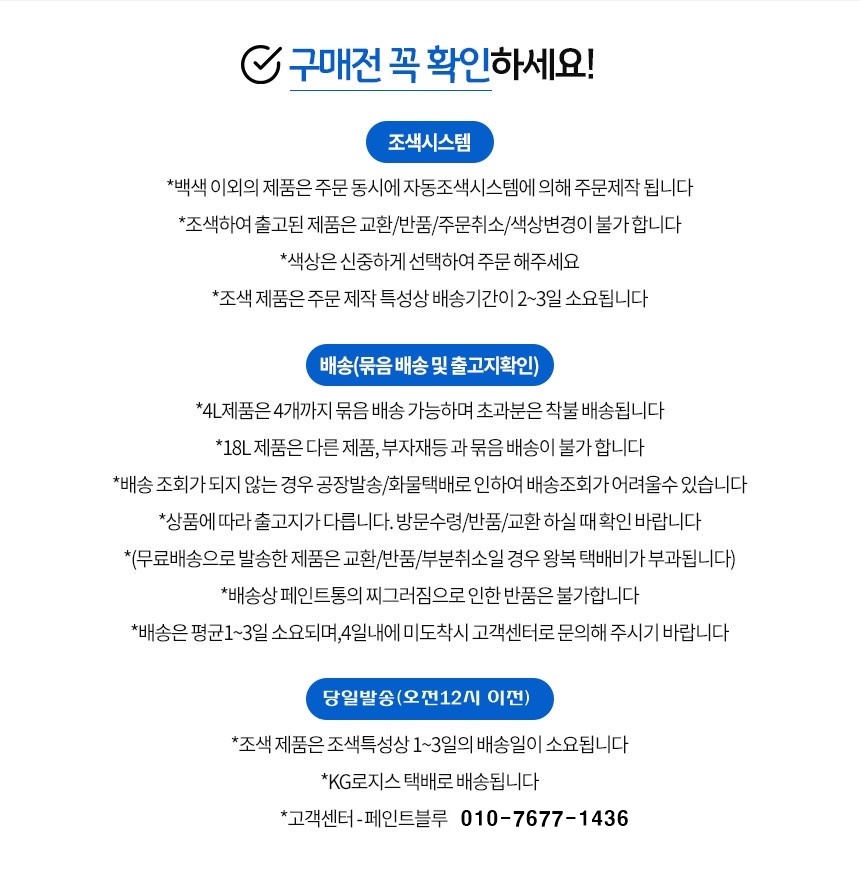 구매전 꼭 확인하세요!

조색시스템

*백색 이외의 제품은 주문 동시에 자동조색시스템에 의해 주문제작 됩니다

*조색하여 출고된 제품은 교환/반품/주문취소/색상변경이 불가 합니다

*색상은 신중하게 선택하여 주문 해주세요

*조색 제품은 주문 제작 특성상 배송기간이 2~3일 소요됩니다

배송(묶음 배송 및 출고지확인)

*4L제품은 4개까지 묶음 배송 가능하며 초과분은 착불 배송됩니다

*18L 제품은 다른 제품, 부자재등 과 묶음 배송이 불가 합니다

*배송 조회가 되지 않는 경우 공장발송/화물택배로 인하여 배송조회가 어려울수 있습니다

*상품에 따라 출고지가 다릅니다. 방문수령/반품/교환 하실 때 확인 바랍니다

*(무료배송으로 발송한 제품은 교환/반품/부분취소일 경우 왕복 택배비가 부과됩니다)

*배송상 페인트통의 찌그러짐으로 인한 반품은 불가합니다

*배송은 평균1~3일 소요되며,4일내에 미도착시 고객센터로 문의해 주시기 바랍니다

당일발송(오전12시 이전)

*조색 제품은 조색특성상 1~3일의 배송일이 소요됩니다

*KG로지스 택배로 배송됩니다

*고객센터 - 페인트블루 010-7677-1436